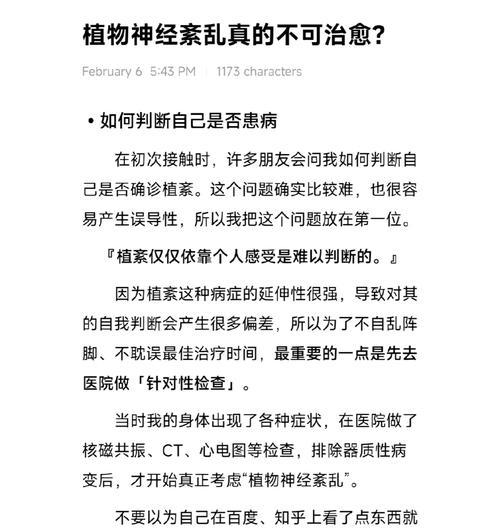 植物神经紊乱真的不可治愈?

February 6 5:43 PM | 1173 characters

• 如何判断自己是否患病

在初次接触时，许多朋友会问我如何判断自己是否确诊植紊。这个问题确实比较难，也很容易产生误导性，所以我把这个问题放在第一位。

『植紊仅仅依靠个人感受是难以判断的。』

因为植紊这种病症的延伸性很强，导致对其的自我判断会产生很多偏差，所以为了不自乱阵脚、不耽误最佳治疗时间，最重要的一点是先去医院做「针对性检查」。

当时我的身体出现了各种症状，在医院做了核磁共振、CT、心电图等检查，排除器质性病变后，才开始真正考虑“植物神经紊乱”。

不要以为自己在百度、知乎上看了点东西就